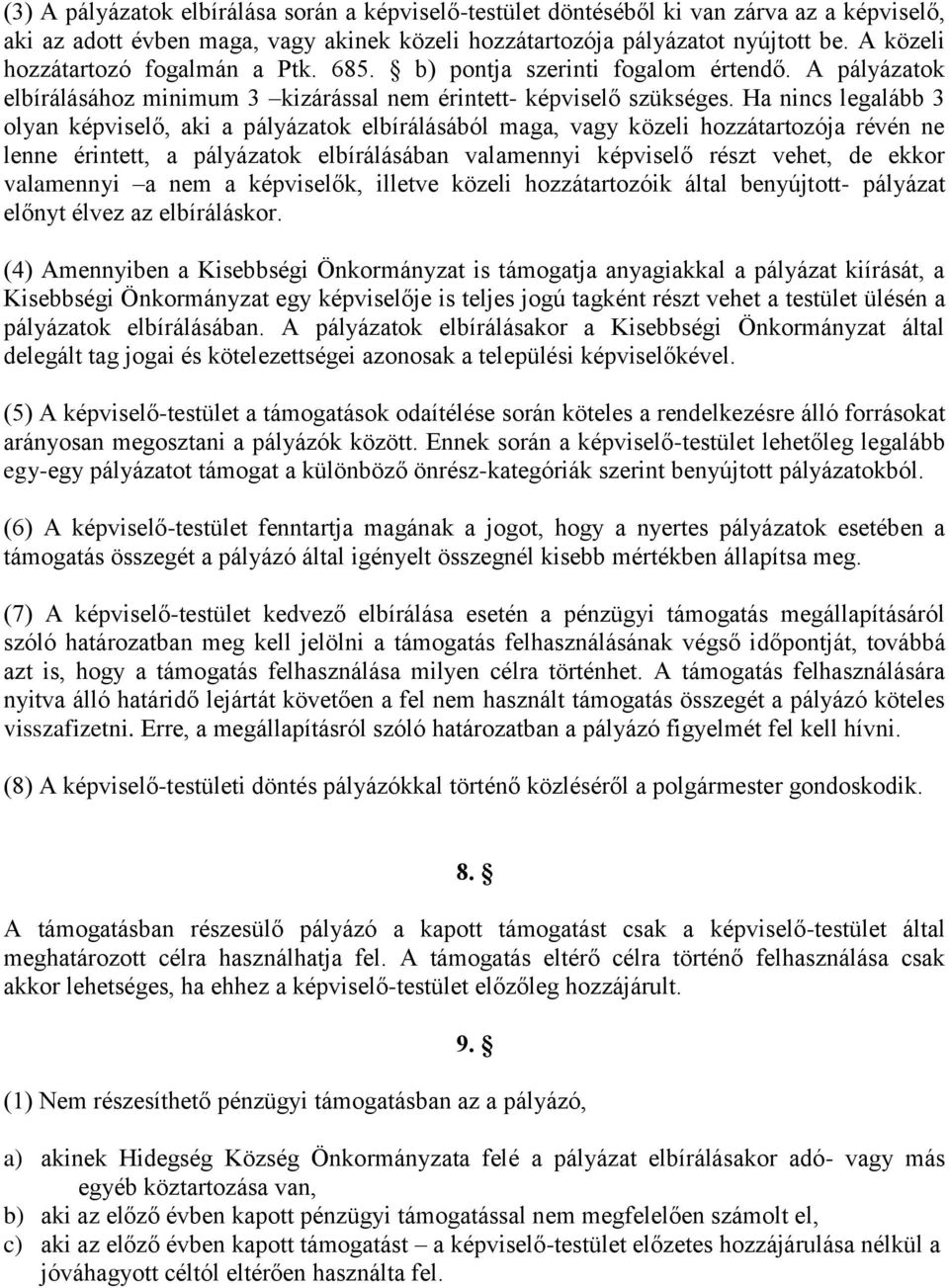 (3) A pályázatok elbírálása során a képviselő-testület döntéséből ki van zárva az a képviselő, aki az adott évben maga, vagy akinek közeli hozzátartozója pályázatot nyújtott be. A közeli hozzátartozó fogalmán a Ptk. 685. § b) pontja szerinti fogalom értendő. A pályázatok elbírálásához minimum 3 –kizárással nem érintett- képviselő szükséges. Ha nincs legalább 3 olyan képviselő, aki a pályázatok elbírálásából maga, vagy közeli hozzátartozója révén ne lenne érintett, a pályázatok elbírálásában valamennyi képviselő részt vehet, de ekkor valamennyi –a nem a képviselők, illetve közeli hozzátartozóik által benyújtott- pályázat előnyt élvez az elbíráláskor.

(4) Amennyiben a Kisebbségi Önkormányzat is támogatja anyagiakkal a pályázat kiírását, a Kisebbségi Önkormányzat egy képviselője is teljes jogú tagként részt vehet a testület ülésén a pályázatok elbírálásában. A pályázatok elbírálásakor a Kisebbségi Önkormányzat által delegált tag jogai és kötelezettségei azonosak a települési képviselőkével.

(5) A képviselő-testület a támogatások odaítélése során köteles a rendelkezésre álló forrásokat arányosan megosztani a pályázók között. Ennek során a képviselő-testület lehetőleg legalább egy-egy pályázatot támogat a különböző önrész-kategóriák szerint benyújtott pályázatokból.

(6) A képviselő-testület fenntartja magának a jogot, hogy a nyertes pályázatok esetében a támogatás összegét a pályázó által igényelt összegnél kisebb mértékben állapítsa meg.

(7) A képviselő-testület kedvező elbírálása esetén a pénzügyi támogatás megállapításáról szóló határozatban meg kell jelölni a támogatás felhasználásának végső időpontját, továbbá azt is, hogy a támogatás felhasználása milyen célra történhet. A támogatás felhasználására nyitva álló határidő lejártát követően a fel nem használt támogatás összegét a pályázó köteles visszafizetni. Erre, a megállapításról szóló határozatban a pályázó figyelmét fel kell hívni.

(8) A képviselő-testületi döntés pályázókkal történő közléséről a polgármester gondoskodik.

8. §

A támogatásban részesülő pályázó a kapott támogatást csak a képviselő-testület által meghatározott célra használhatja fel. A támogatás eltérő célra történő felhasználása csak akkor lehetséges, ha ehhez a képviselő-testület előzőleg hozzájárult.

9. §

(1) Nem részesíthető pénzügyi támogatásban az a pályázó,

a) akinek Hidegség Község Önkormányzata felé a pályázat elbírálásakor adó- vagy más egyéb köztartozása van,
b) aki az előző évben kapott pénzügyi támogatással nem megfelelően számolt el,
c) aki az előző évben kapott támogatást – a képviselő-testület előzetes hozzájárulása nélkül a jóváhagyott céltól eltérően használta fel.